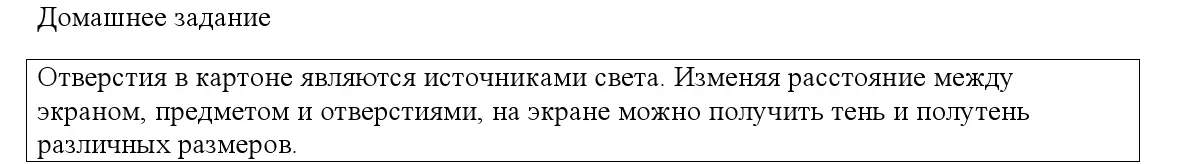 Домашнее задание

Отверстия в картоне являются источниками света. Изменяя расстояние между экраном, предметом и отверстиями, на экране можно получить тень и полутень различных размеров.